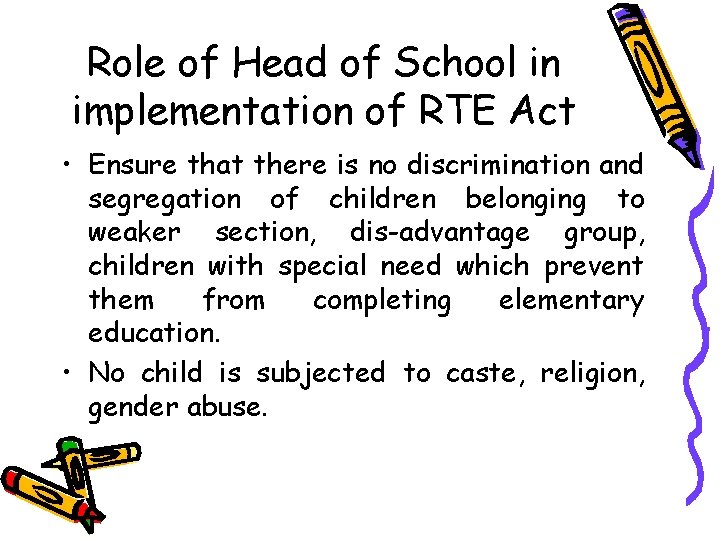 Role of Head of School in implementation of RTE Act

• Ensure that there is no discrimination and segregation of children belonging to weaker section, dis-advantage group, children with special need which prevent them from completing elementary education.
• No child is subjected to caste, religion, gender abuse.